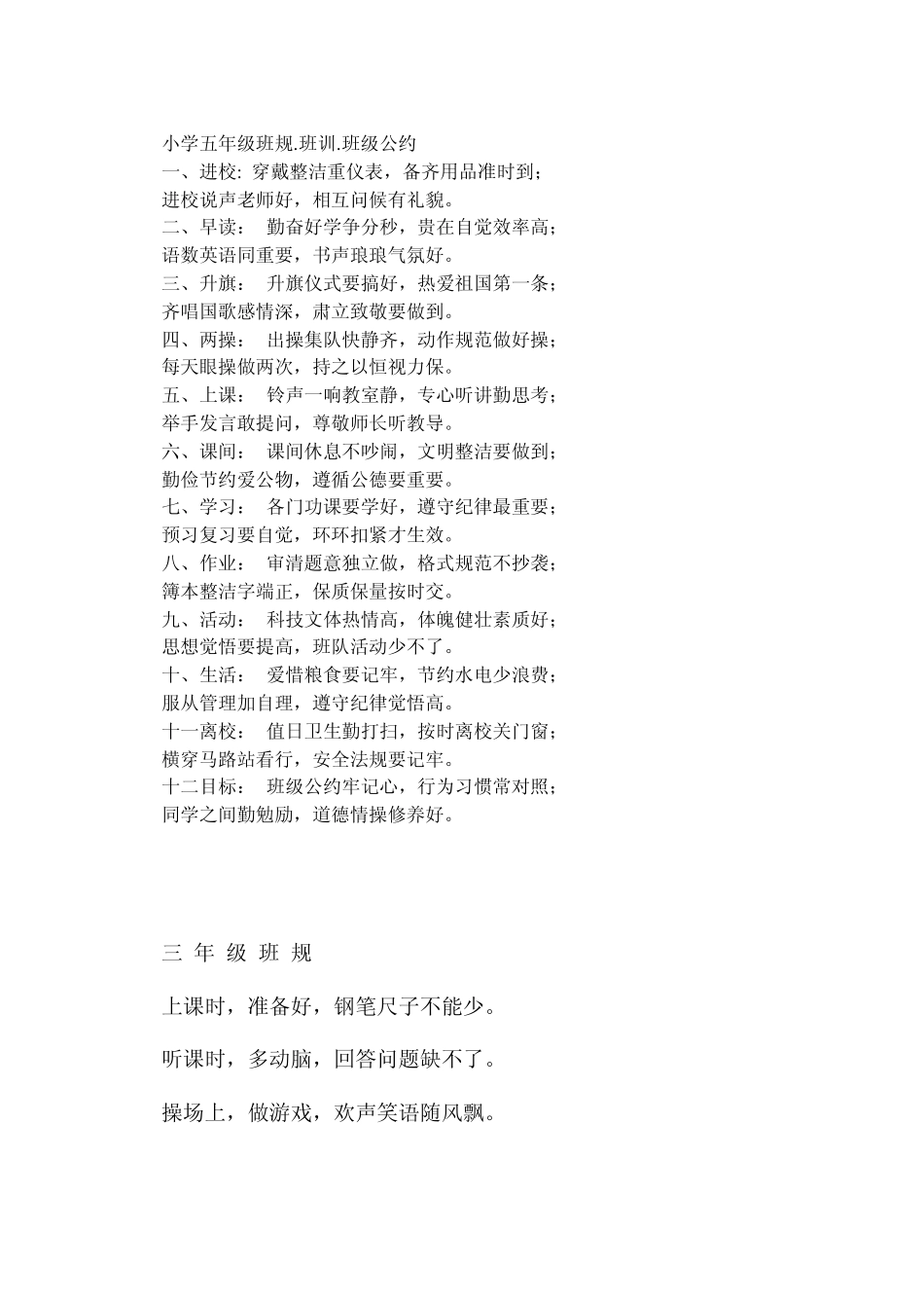 小学五年级班规.班训.班级公约
一、进校: 穿戴整洁重仪表，备齐用品准时到；
进校说声老师好，相互问候有礼貌。
二、早读： 勤奋好学争分秒，贵在自觉效率高；
语数英语同重要，书声琅琅气氛好。
三、升旗： 升旗仪式要搞好，热爱祖国第一条；
齐唱国歌感情深，肃立致敬要做到。
四、两操： 出操集队快静齐，动作规范做好操；
每天眼操做两次，持之以恒视力保。
五、上课： 铃声一响教室静，专心听讲勤思考；
举手发言敢提问，尊敬师长听教导。
六、课间： 课间休息不吵闹，文明整洁要做到；
勤俭节约爱公物，遵循公德要重要。
七、学习： 各门功课要学好，遵守纪律最重要；
预习复习要自觉，环环扣紧才生效。
八、作业： 审清题意独立做，格式规范不抄袭；
簿本整洁字端正，保质保量按时交。
九、活动： 科技文体热情高，体魄健壮素质好；
思想觉悟要提高，班队活动少不了。
十、生活： 爱惜粮食要记牢，节约水电少浪费；
服从管理加自理，遵守纪律觉悟高。
十一离校： 值日卫生勤打扫，按时离校关门窗；
横穿马路站看行，安全法规要记牢。
十二目标： 班级公约牢记心，行为习惯常对照；
同学之间勤勉励，道德情操修养好。

三 年 级 班 规

上课时，准备好，钢笔尺子不能少。

听课时，多动脑，回答问题缺不了。

操场上，做游戏，欢声笑语随风飘。